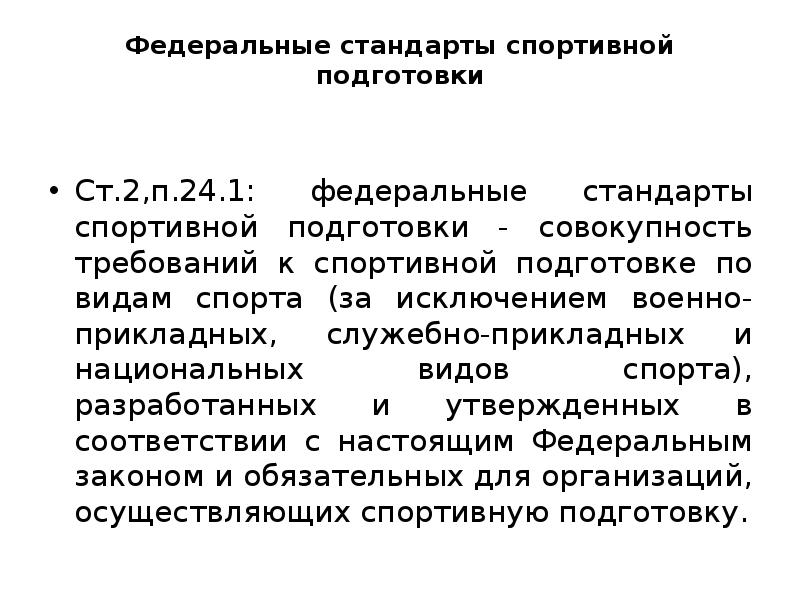 Федеральные стандарты спортивной подготовки

• Ст.2,п.24.1: федеральные стандарты спортивной подготовки - совокупность требований к спортивной подготовке по видам спорта (за исключением военно-прикладных, служебно-прикладных и национальных видов спорта), разработанных и утвержденных в соответствии с настоящим Федеральным законом и обязательных для организаций, осуществляющих спортивную подготовку.